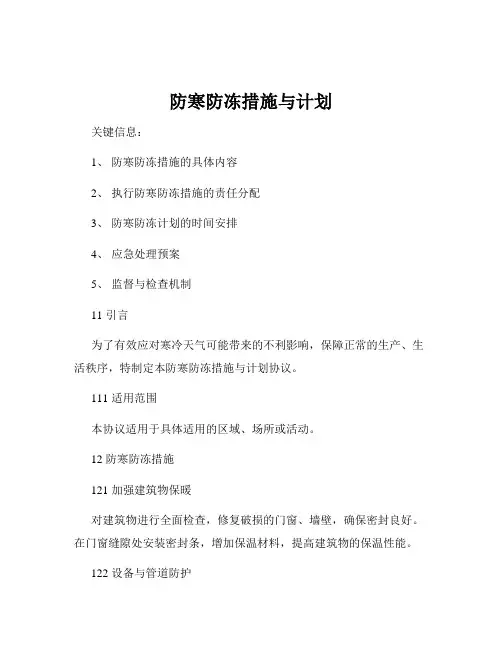 防寒防冻措施与计划

关键信息：

1、 防寒防冻措施的具体内容

2、 执行防寒防冻措施的责任分配

3、 防寒防冻计划的时间安排

4、 应急处理预案

5、 监督与检查机制

11 引言

为了有效应对寒冷天气可能带来的不利影响，保障正常的生产、生活秩序，特制定本防寒防冻措施与计划协议。

111 适用范围

本协议适用于具体适用的区域、场所或活动。

12 防寒防冻措施

121 加强建筑物保暖

对建筑物进行全面检查，修复破损的门窗、墙壁，确保密封良好。在门窗缝隙处安装密封条，增加保温材料，提高建筑物的保温性能。

122 设备与管道防护